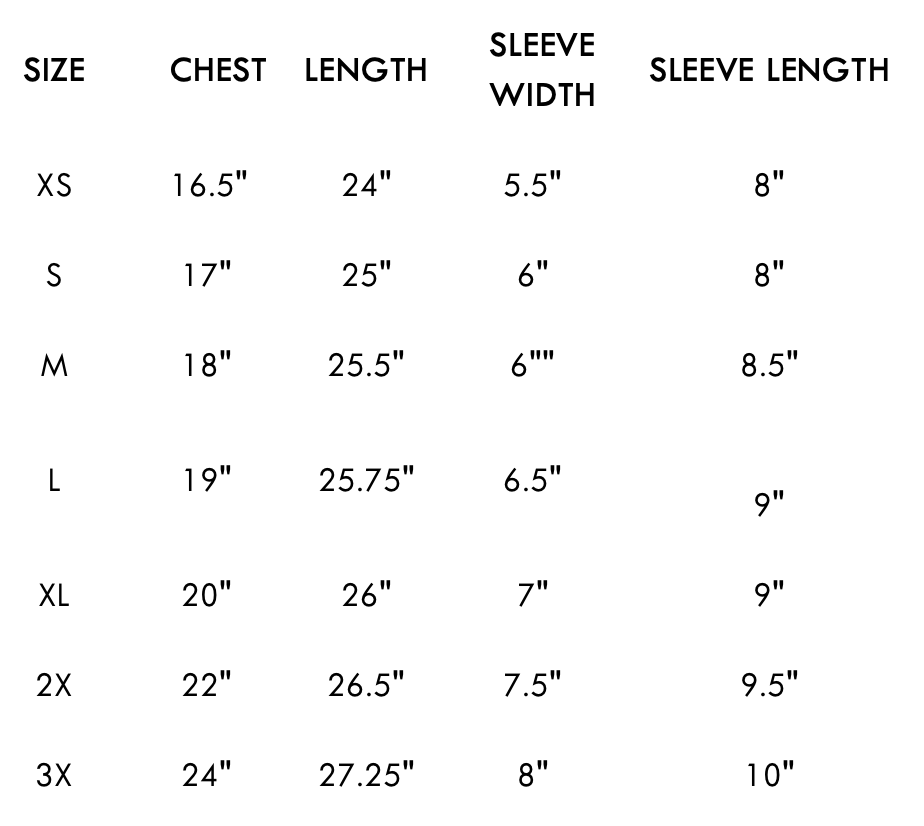 | SIZE | CHEST | LENGTH | SLEEVE WIDTH | SLEEVE LENGTH |
|---|---|---|---|---|
| XS | 16.5" | 24" | 5.5" | 8" |
| S | 17" | 25" | 6" | 8" |
| M | 18" | 25.5" | 6"" | 8.5" |
| L | 19" | 25.75" | 6.5" | 9" |
| XL | 20" | 26" | 7" | 9" |
| 2X | 22" | 26.5" | 7.5" | 9.5" |
| 3X | 24" | 27.25" | 8" | 10" |